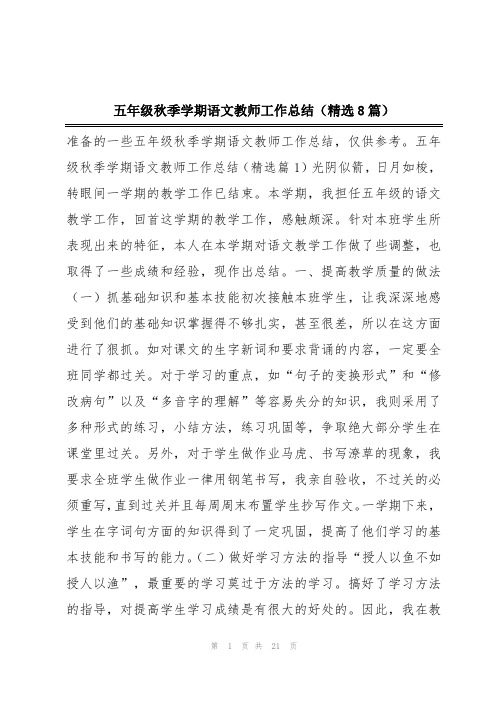 五年级秋季学期语文教师工作总结（精选8篇）

准备的一些五年级秋季学期语文教师工作总结，仅供参考。五年级秋季学期语文教师工作总结（精选篇1）光阴似箭，日月如梭，转眼间一学期的教学工作已结束。本学期，我担任五年级的语文教学工作，回首这学期的教学工作，感触颇深。针对本班学生所表现出来的特征，本人在本学期对语文教学工作做了些调整，也取得了一些成绩和经验，现作出总结。一、提高教学质量的做法（一）抓基础知识和基本技能初次接触本班学生，让我深深地感受到他们的基础知识掌握得不够扎实，甚至很差，所以在这方面进行了狠抓。如对课文的生字新词和要求背诵的内容，一定要全班同学都过关。对于学习的重点，如“句子的变换形式”和“修改病句”以及“多音字的理解”等容易失分的知识，我则采用了多种形式的练习，小结方法，练习巩固等，争取绝大部分学生在课堂里过关。另外，对于学生做作业马虎、书写潦草的现象，我要求全班学生做作业一律用钢笔书写，我亲自验收，不过关的必须重写，直到过关并且每周周末布置学生抄写作文。一学期下来，学生在字词句方面的知识得到了一定巩固，提高了他们学习的基本技能和书写的能力。（二）做好学习方法的指导“授人以鱼不如授人以渔”，最重要的学习莫过于方法的学习。搞好了学习方法的指导，对提高学生学习成绩是有很大的好处的。因此，我在教

第 1 页 共 21 页